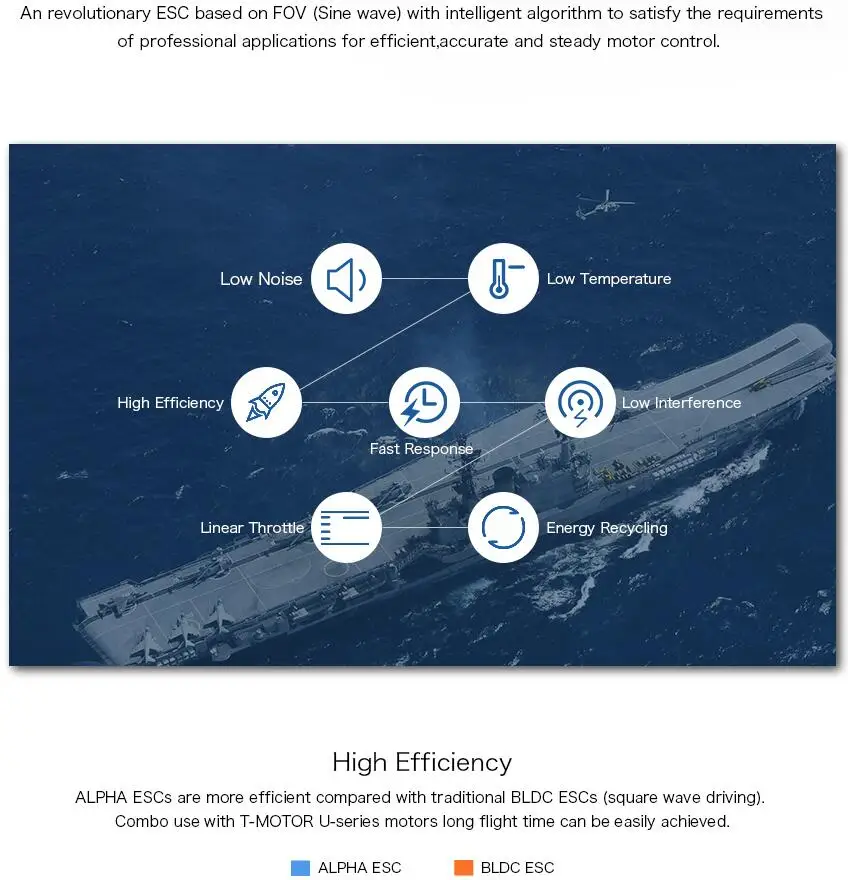 An revolutionary ESC based on FOV (Sine wave) with intelligent algorithm to satisfy the requirements of professional applications for efficient,accurate and steady motor control.

Low Noise

Low Temperature

High Efficiency

Fast Response

Low Interference

Linear Throttle

Energy Recycling

High Efficiency

ALPHA ESCs are more efficient compared with traditional BLDC ESCs (square wave driving). Combo use with T-MOTOR U-series motors long flight time can be easily achieved.

ALPHA ESC

BLDC ESC